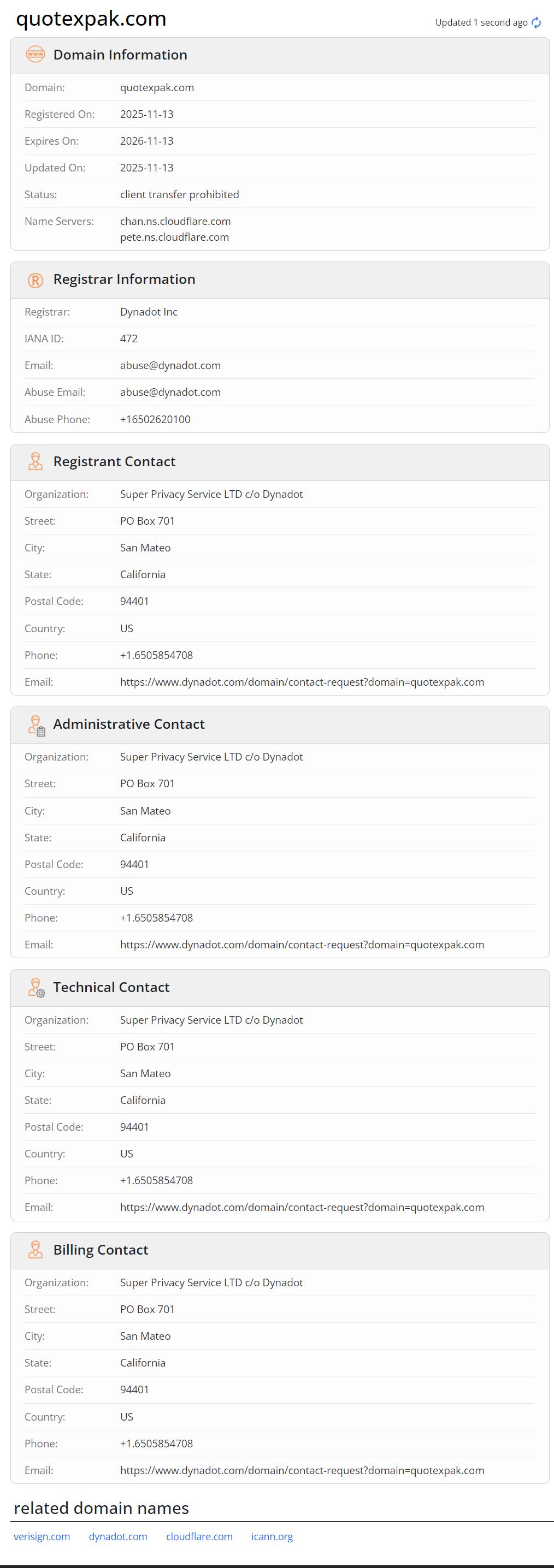 quotexpak.com

Updated 1 second ago

Domain Information

Domain: quotexpak.com
Registered On: 2025-11-13
Expires On: 2026-11-13
Updated On: 2025-11-13
Status: client transfer prohibited
Name Servers: chan.ns.cloudflare.com
pete.ns.cloudflare.com

Registrar Information

Registrar: Dynadot Inc
IANA ID: 472
Email: abuse@dynadot.com
Abuse Email: abuse@dynadot.com
Abuse Phone: +16502620100

Registrant Contact

Organization: Super Privacy Service LTD c/o Dynadot
Street: PO Box 701
City: San Mateo
State: California
Postal Code: 94401
Country: US
Phone: +1.6505854708
Email: https://www.dynadot.com/domain/contact-request?domain=quotexpak.com

Administrative Contact

Organization: Super Privacy Service LTD c/o Dynadot
Street: PO Box 701
City: San Mateo
State: California
Postal Code: 94401
Country: US
Phone: +1.6505854708
Email: https://www.dynadot.com/domain/contact-request?domain=quotexpak.com

Technical Contact

Organization: Super Privacy Service LTD c/o Dynadot
Street: PO Box 701
City: San Mateo
State: California
Postal Code: 94401
Country: US
Phone: +1.6505854708
Email: https://www.dynadot.com/domain/contact-request?domain=quotexpak.com

Billing Contact

Organization: Super Privacy Service LTD c/o Dynadot
Street: PO Box 701
City: San Mateo
State: California
Postal Code: 94401
Country: US
Phone: +1.6505854708
Email: https://www.dynadot.com/domain/contact-request?domain=quotexpak.com

related domain names

verisign.com dynadot.com cloudflare.com icann.org